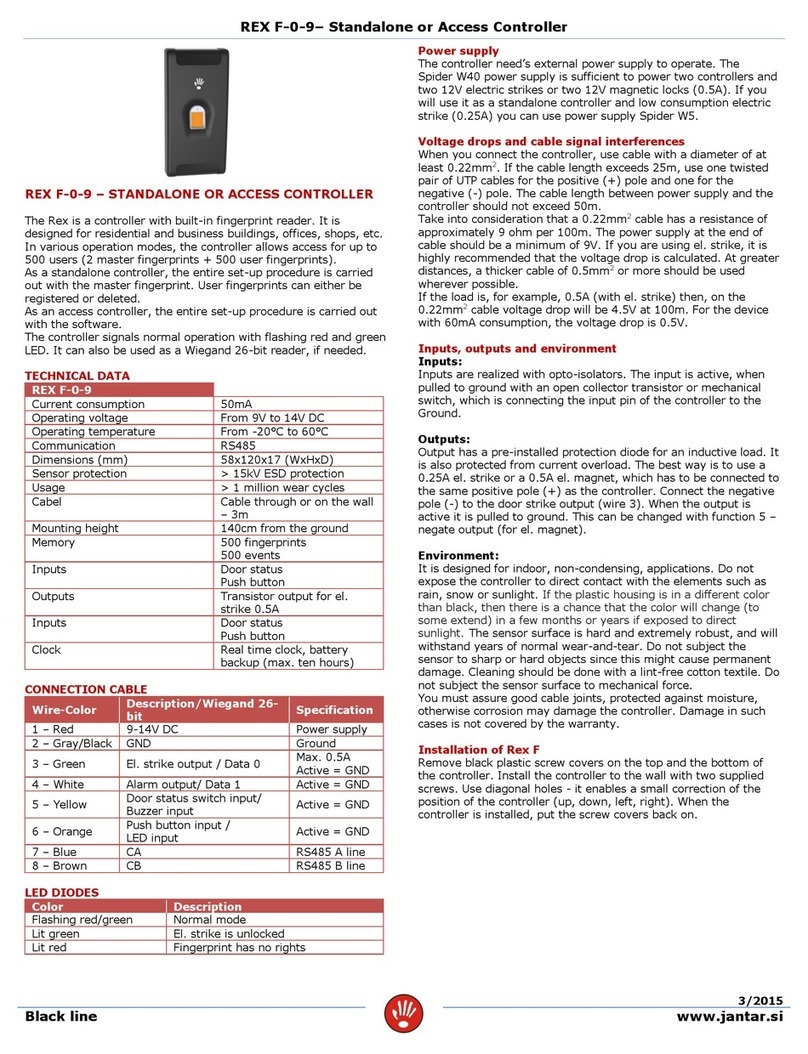 REX F-0-9– Standalone or Access Controller

REX F-0-9 – STANDALONE OR ACCESS CONTROLLER

The Rex is a controller with built-in fingerprint reader. It is designed for residential and business buildings, offices, shops, etc. In various operation modes, the controller allows access for up to 500 users (2 master fingerprints + 500 user fingerprints).
As a standalone controller, the entire set-up procedure is carried out with the master fingerprint. User fingerprints can either be registered or deleted.
As an access controller, the entire set-up procedure is carried out with the software.
The controller signals normal operation with flashing red and green LED. It can also be used as a Wiegand 26-bit reader, if needed.

TECHNICAL DATA

| REX F-0-9 | |
|---|---|
| Current consumption | 50mA |
| Operating voltage | From 9V to 14V DC |
| Operating temperature | From -20°C to 60°C |
| Communication | RS485 |
| Dimensions (mm) | 58x120x17 (WxHxD) |
| Sensor protection | > 15kV ESD protection |
| Usage | > 1 million wear cycles |
| Cabel | Cable through or on the wall – 3m |
| Mounting height | 140cm from the ground |
| Memory | 500 fingerprints 500 events |
| Inputs | Door status Push button |
| Outputs | Transistor output for el. strike 0.5A |
| Inputs | Door status Push button |
| Clock | Real time clock, battery backup (max. ten hours) |

CONNECTION CABLE

| Wire-Color | Description/Wiegand 26-bit | Specification |
|---|---|---|
| 1 – Red | 9-14V DC | Power supply |
| 2 – Gray/Black | GND | Ground |
| 3 – Green | El. strike output / Data 0 | Max. 0.5A Active = GND |
| 4 – White | Alarm output/ Data 1 | Active = GND |
| 5 – Yellow | Door status switch input/ Buzzer input | Active = GND |
| 6 – Orange | Push button input / LED input | Active = GND |
| 7 – Blue | CA | RS485 A line |
| 8 – Brown | CB | RS485 B line |

LED DIODES

| Color | Description |
|---|---|
| Flashing red/green | Normal mode |
| Lit green | El. strike is unlocked |
| Lit red | Fingerprint has no rights |

Power supply
The controller need's external power supply to operate. The Spider W40 power supply is sufficient to power two controllers and two 12V electric strikes or two 12V magnetic locks (0.5A). If you will use it as a standalone controller and low consumption electric strike (0.25A) you can use power supply Spider W5.

Voltage drops and cable signal interferences
When you connect the controller, use cable with a diameter of at least 0.22mm$^2$. If the cable length exceeds 25m, use one twisted pair of UTP cables for the positive (+) pole and one for the negative (-) pole. The cable length between power supply and the controller should not exceed 50m.
Take into consideration that a 0.22mm$^2$ cable has a resistance of approximately 9 ohm per 100m. The power supply at the end of cable should be a minimum of 9V. If you are using el. strike, it is highly recommended that the voltage drop is calculated. At greater distances, a thicker cable of 0.5mm$^2$ or more should be used wherever possible.
If the load is, for example, 0.5A (with el. strike) then, on the 0.22mm$^2$ cable voltage drop will be 4.5V at 100m. For the device with 60mA consumption, the voltage drop is 0.5V.

Inputs, outputs and environment
Inputs:
Inputs are realized with opto-isolators. The input is active, when pulled to ground with an open collector transistor or mechanical switch, which is connecting the input pin of the controller to the Ground.

Outputs:
Output has a pre-installed protection diode for an inductive load. It is also protected from current overload. The best way is to use a 0.25A el. strike or a 0.5A el. magnet, which has to be connected to the same positive pole (+) as the controller. Connect the negative pole (-) to the door strike output (wire 3). When the output is active it is pulled to ground. This can be changed with function 5 – negate output (for el. magnet).

Environment:
It is designed for indoor, non-condensing, applications. Do not expose the controller to direct contact with the elements such as rain, snow or sunlight. If the plastic housing is in a different color than black, then there is a chance that the color will change (to some extend) in a few months or years if exposed to direct sunlight. The sensor surface is hard and extremely robust, and will withstand years of normal wear-and-tear. Do not subject the sensor to sharp or hard objects since this might cause permanent damage. Cleaning should be done with a lint-free cotton textile. Do not subject the sensor surface to mechanical force.
You must assure good cable joints, protected against moisture, otherwise corrosion may damage the controller. Damage in such cases is not covered by the warranty.

Installation of Rex F
Remove black plastic screw covers on the top and the bottom of the controller. Install the controller to the wall with two supplied screws. Use diagonal holes - it enables a small correction of the position of the controller (up, down, left, right). When the controller is installed, put the screw covers back on.

3/2015
Black line
www.jantar.si